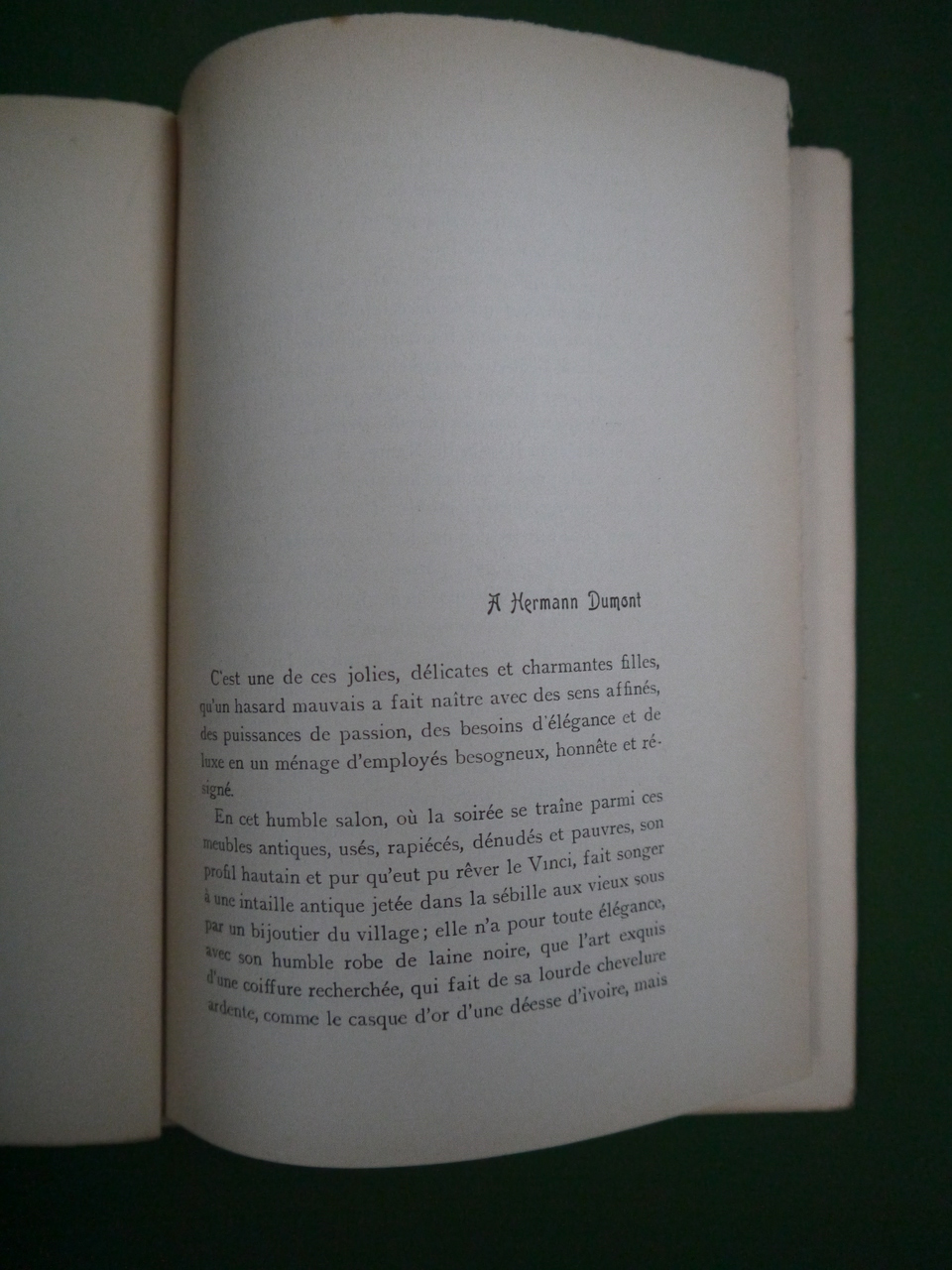 A Hermann Dumont

C'est une de ces jolies, délicates et charmantes filles, qu'un hasard mauvais a fait naître avec des sens affinés, des puissances de passion, des besoins d'élégance et de luxe en un ménage d'employés besogneux, honnête et résigné.

En cet humble salon, où la soirée se traîne parmi ces meubles antiques, usés, rapiécés, dénudés et pauvres, son profil hautain et pur qu'eut pu rêver le Vinci, fait songer à une intaille antique jetée dans la sébille aux vieux sous par un bijoutier du village; elle n'a pour toute élégance, avec son humble robe de laine noire, que l'art exquis d'une coiffure recherchée, qui fait de sa lourde chevelure ardente, comme le casque d'or d'une déesse d'ivoire, mais